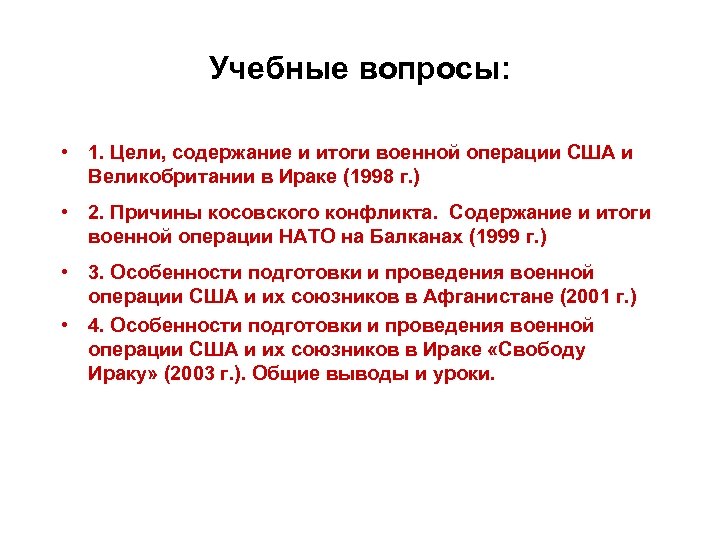 Учебные вопросы:

• 1. Цели, содержание и итоги военной операции США и Великобритании в Ираке (1998 г.)

• 2. Причины косовского конфликта. Содержание и итоги военной операции НАТО на Балканах (1999 г.)

• 3. Особенности подготовки и проведения военной операции США и их союзников в Афганистане (2001 г.)

• 4. Особенности подготовки и проведения военной операции США и их союзников в Ираке «Свободу Ираку» (2003 г.). Общие выводы и уроки.